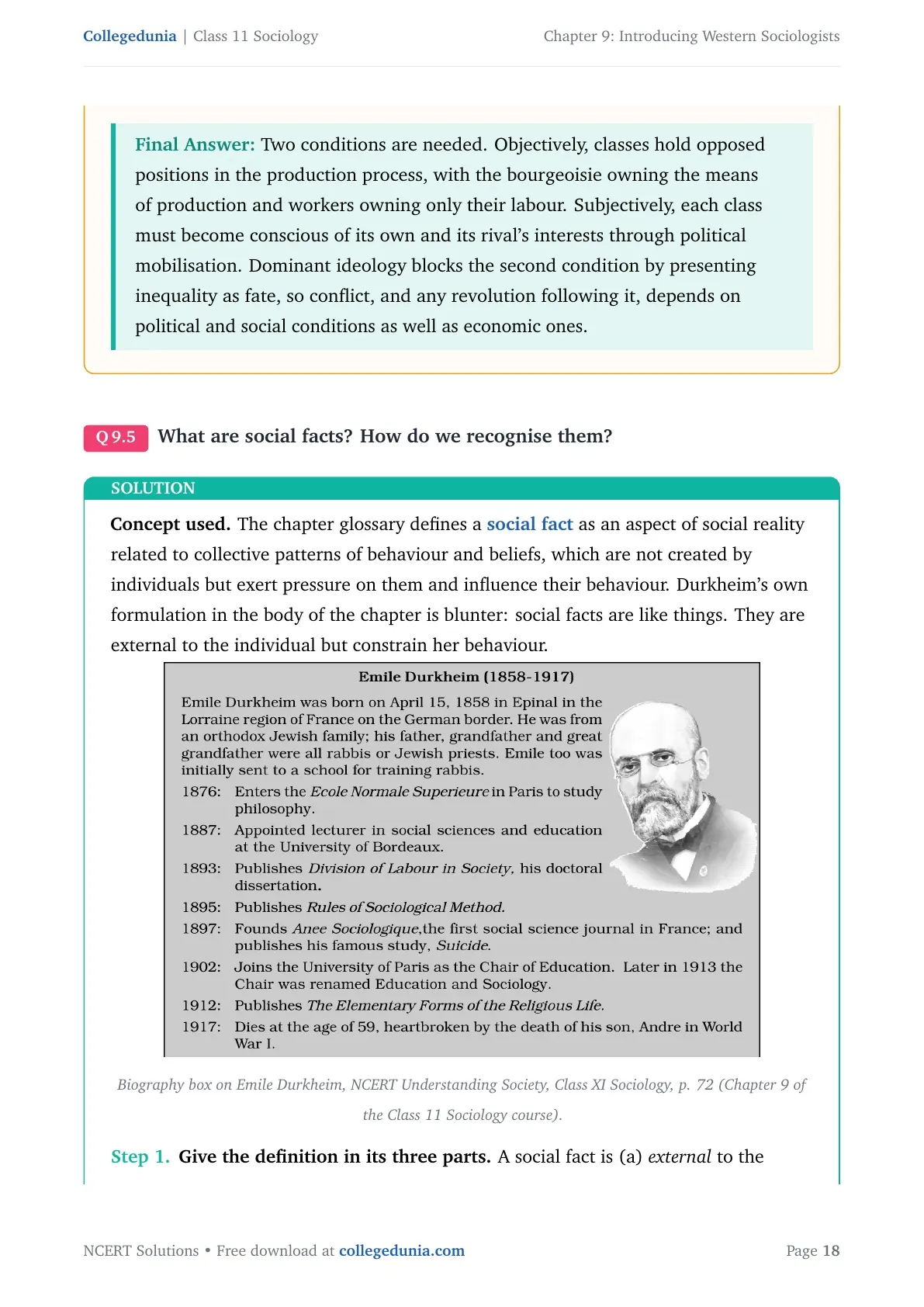 Collegedunia | Class 11 Sociology

Chapter 9: Introducing Western Sociologists

Final Answer: Two conditions are needed. Objectively, classes hold opposed positions in the production process, with the bourgeoisie owning the means of production and workers owning only their labour. Subjectively, each class must become conscious of its own and its rival's interests through political mobilisation. Dominant ideology blocks the second condition by presenting inequality as fate, so conflict, and any revolution following it, depends on political and social conditions as well as economic ones.

Q 9.5 What are social facts? How do we recognise them?

SOLUTION

Concept used. The chapter glossary defines a social fact as an aspect of social reality related to collective patterns of behaviour and beliefs, which are not created by individuals but exert pressure on them and influence their behaviour. Durkheim's own formulation in the body of the chapter is blunter: social facts are like things. They are external to the individual but constrain her behaviour.

Emile Durkheim (1858-1917)

Emile Durkheim was born on April 15, 1858 in Epinal in the Lorraine region of France on the German border. He was from an orthodox Jewish family; his father, grandfather and great grandfather were all rabbis or Jewish priests. Emile too was initially sent to a school for training rabbis.

1876: Enters the Ecole Normale Superieure in Paris to study philosophy.

1887: Appointed lecturer in social sciences and education at the University of Bordeaux.

1893: Publishes Division of Labour in Society, his doctoral dissertation.

1895: Publishes Rules of Sociological Method.

1897: Founds Anee Sociologique,the first social science journal in France; and publishes his famous study, Suicide.

1902: Joins the University of Paris as the Chair of Education. Later in 1913 the Chair was renamed Education and Sociology.

1912: Publishes The Elementary Forms of the Religious Life.

1917: Dies at the age of 59, heartbroken by the death of his son, Andre in World War I.

Biography box on Emile Durkheim, NCERT Understanding Society, Class XI Sociology, p. 72 (Chapter 9 of the Class 11 Sociology course).

Step 1. Give the definition in its three parts. A social fact is (a) external to the

NCERT Solutions • Free download at collegedunia.com

Page 18